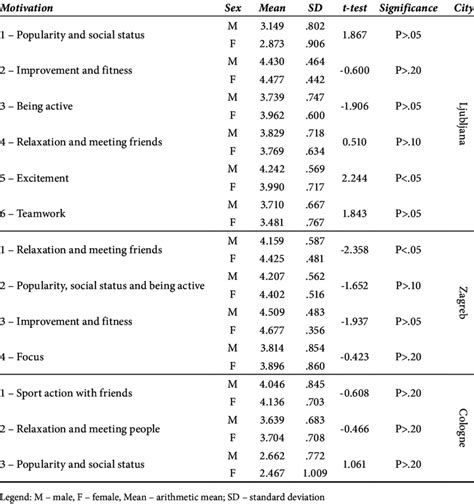 | Motivation | Sex | Mean | SD | t-test | Significance | City |
|---|---|---|---|---|---|---|
| 1 – Popularity and social status | M | 3.149 | .802 | 1.867 | P>.05 | Ljubljana |
| | F | 2.873 | .906 | | | |
| 2 – Improvement and fitness | M | 4.430 | .464 | -0.600 | P>.20 | |
| | F | 4.477 | .442 | | | |
| 3 – Being active | M | 3.739 | .747 | -1.906 | P>.05 | |
| | F | 3.962 | .600 | | | |
| 4 – Relaxation and meeting friends | M | 3.829 | .718 | 0.510 | P>.10 | |
| | F | 3.769 | .634 | | | |
| 5 – Excitement | M | 4.242 | .569 | 2.244 | P<.05 | |
| | F | 3.990 | .717 | | | |
| 6 – Teamwork | M | 3.710 | .667 | 1.843 | P>.05 | |
| | F | 3.481 | .767 | | | |
| 1 – Relaxation and meeting friends | M | 4.159 | .587 | -2.358 | P<.05 | Zagreb |
| | F | 4.425 | .481 | | | |
| 2 – Popularity, social status and being active | M | 4.207 | .562 | -1.652 | P>.10 | |
| | F | 4.402 | .516 | | | |
| 3 – Improvement and fitness | M | 4.509 | .483 | -1.937 | P>.05 | |
| | F | 4.677 | .356 | | | |
| 4 – Focus | M | 3.814 | .854 | -0.423 | P>.20 | |
| | F | 3.896 | .860 | | | |
| 1 – Sport action with friends | M | 4.046 | .845 | -0.608 | P>.20 | Cologne |
| | F | 4.136 | .703 | | | |
| 2 – Relaxation and meeting people | M | 3.639 | .683 | -0.466 | P>.20 | |
| | F | 3.704 | .708 | | | |
| 3 – Popularity and social status | M | 2.662 | .772 | 1.061 | P>.20 | |
| | F | 2.467 | 1.009 | | | |

Legend: M – male, F – female, Mean – arithmetic mean; SD – standard deviation